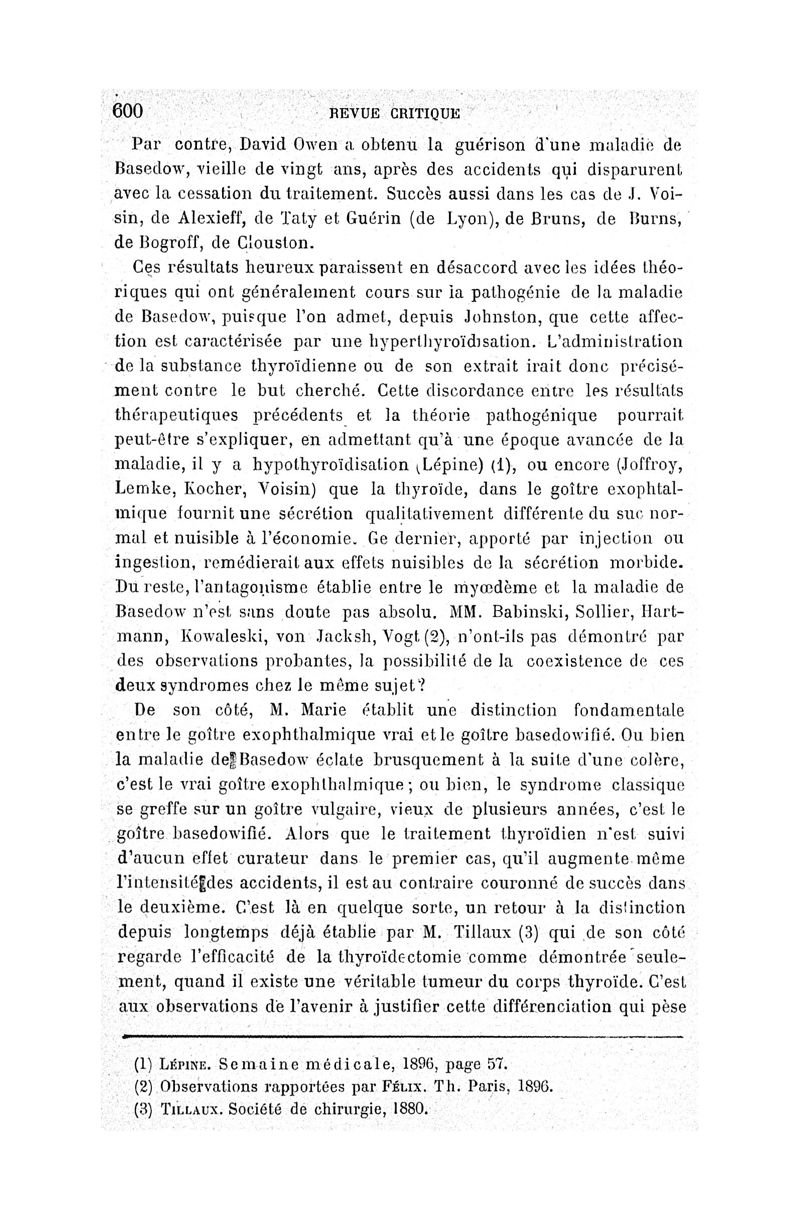 600 REVUE CRITIQUE

Par contre, David Owen a obtenu la guérison d'une maladie de Basedow, vieille de vingt ans, après des accidents qui disparurent avec la cessation du traitement. Succès aussi dans les cas de J. Voisin, de Alexieff, de Taty et Guérin (de Lyon), de Bruns, de Burns, de Bogroff, de Clouston.

Ces résultats heureux paraissent en désaccord avec les idées théoriques qui ont généralement cours sur la pathogénie de la maladie de Basedow, puisque l'on admet, depuis Johnston, que cette affection est caractérisée par une hyperthyroïdisation. L'administration de la substance thyroïdienne ou de son extrait irait donc précisément contre le but cherché. Cette discordance entre les résultats thérapeutiques précédents et la théorie pathogénique pourrait peut-être s'expliquer, en admettant qu'à une époque avancée de la maladie, il y a hypothyroïdisation (Lépine) (1), ou encore (Joffroy, Lemke, Kocher, Voisin) que la thyroïde, dans le goître exophtalmique fournit une sécrétion qualitativement différente du suc normal et nuisible à l'économie. Ce dernier, apporté par injection ou ingestion, remédierait aux effets nuisibles de la sécrétion morbide. Du reste, l'antagonisme établie entre le myœdème et la maladie de Basedow n'est sans doute pas absolu. MM. Babinski, Sollier, Hartmann, Kowaleski, von Jacksh, Vogt (2), n'ont-ils pas démontré par des observations probantes, la possibilité de la coexistence de ces deux syndromes chez le même sujet?

De son côté, M. Marie établit une distinction fondamentale entre le goître exophthalmique vrai et le goître basedowifié. Ou bien la maladie de Basedow éclate brusquement à la suite d'une colère, c'est le vrai goître exophthalmique; ou bien, le syndrome classique se greffe sur un goître vulgaire, vieux de plusieurs années, c'est le goître basedowifié. Alors que le traitement thyroïdien n'est suivi d'aucun effet curateur dans le premier cas, qu'il augmente même l'intensité des accidents, il est au contraire couronné de succès dans le deuxième. C'est là en quelque sorte, un retour à la distinction depuis longtemps déjà établie par M. Tillaux (3) qui de son côté regarde l'efficacité de la thyroïdectomie comme démontrée seulement, quand il existe une véritable tumeur du corps thyroïde. C'est aux observations de l'avenir à justifier cette différenciation qui pèse

(1) Lépine. Semaine médicale, 1896, page 57.
(2) Observations rapportées par Félix. Th. Paris, 1896.
(3) Tillaux. Société de chirurgie, 1880.